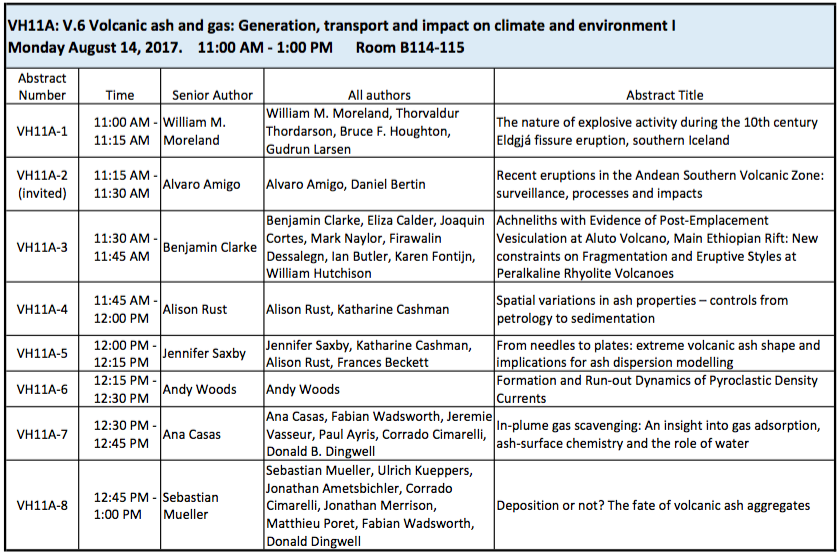 VH11A: V.6 Volcanic ash and gas: Generation, transport and impact on climate and environment I
Monday August 14, 2017. 11:00 AM - 1:00 PM Room B114-115

| Abstract Number | Time | Senior Author | All authors | Abstract Title |
|---|---|---|---|---|
| VH11A-1 | 11:00 AM - 11:15 AM | William M. Moreland | William M. Moreland, Thorvaldur Thordarson, Bruce F. Houghton, Gudrun Larsen | The nature of explosive activity during the 10th century Eldgjá fissure eruption, southern Iceland |
| VH11A-2 (invited) | 11:15 AM - 11:30 AM | Alvaro Amigo | Alvaro Amigo, Daniel Bertin | Recent eruptions in the Andean Southern Volcanic Zone: surveillance, processes and impacts |
| VH11A-3 | 11:30 AM - 11:45 AM | Benjamin Clarke | Benjamin Clarke, Eliza Calder, Joaquin Cortes, Mark Naylor, Firawalin Dessalegn, Ian Butler, Karen Fontijn, William Hutchison | Achneliths with Evidence of Post-Emplacement Vesiculation at Aluto Volcano, Main Ethiopian Rift: New constraints on Fragmentation and Eruptive Styles at Peralkaline Rhyolite Volcanoes |
| VH11A-4 | 11:45 AM - 12:00 PM | Alison Rust | Alison Rust, Katharine Cashman | Spatial variations in ash properties – controls from petrology to sedimentation |
| VH11A-5 | 12:00 PM - 12:15 PM | Jennifer Saxby | Jennifer Saxby, Katharine Cashman, Alison Rust, Frances Beckett | From needles to plates: extreme volcanic ash shape and implications for ash dispersion modelling |
| VH11A-6 | 12:15 PM - 12:30 PM | Andy Woods | Andy Woods | Formation and Run-out Dynamics of Pyroclastic Density Currents |
| VH11A-7 | 12:30 PM - 12:45 PM | Ana Casas | Ana Casas, Fabian Wadsworth, Jeremie Vasseur, Paul Ayris, Corrado Cimarelli, Donald B. Dingwell | In-plume gas scavenging: An insight into gas adsorption, ash-surface chemistry and the role of water |
| VH11A-8 | 12:45 PM - 1:00 PM | Sebastian Mueller | Sebastian Mueller, Ulrich Kueppers, Jonathan Ametsbichler, Corrado Cimarelli, Jonathan Merrison, Matthieu Poret, Fabian Wadsworth, Donald Dingwell | Deposition or not? The fate of volcanic ash aggregates |